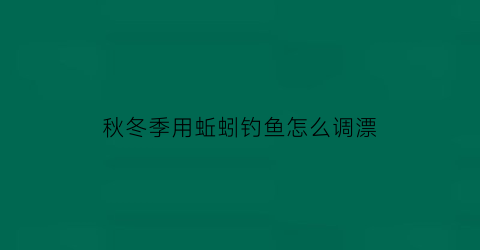 秋冬季用蚯蚓钓鱼怎么调漂